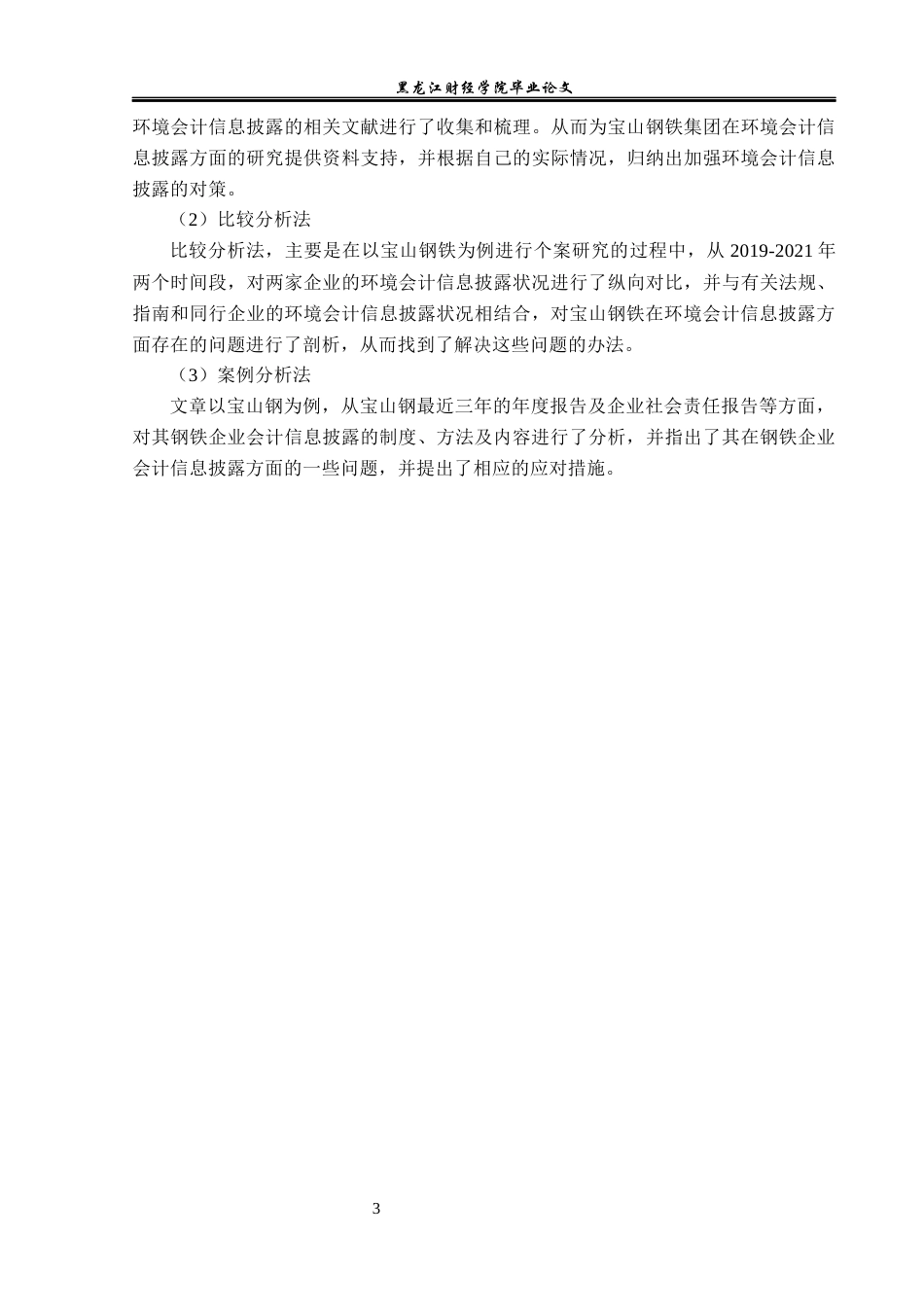 黑龙江财经学院毕业论文

环境会计信息披露的相关文献进行了收集和梳理。从而为宝山钢铁集团在环境会计信息披露方面的研究提供资料支持，并根据自己的实际情况，归纳出加强环境会计信息披露的对策。

（2）比较分析法

比较分析法，主要是在以宝山钢铁为例进行个案研究的过程中，从 2019-2021 年两个时间段，对两家企业的环境会计信息披露状况进行了纵向对比，并与有关法规、指南和同行企业的环境会计信息披露状况相结合，对宝山钢铁在环境会计信息披露方面存在的问题进行了剖析，从而找到了解决这些问题的办法。

（3）案例分析法

文章以宝山钢为例，从宝山钢最近三年的年度报告及企业社会责任报告等方面，对其钢铁企业会计信息披露的制度、方法及内容进行了分析，并指出了其在钢铁企业会计信息披露方面的一些问题，并提出了相应的应对措施。

3